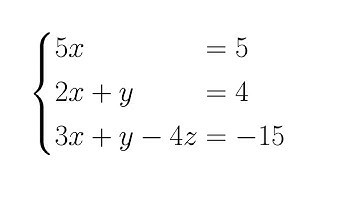 $\begin{cases} 5x = 5 \\ 2x + y = 4 \\ 3x + y - 4z = -15 \end{cases}$